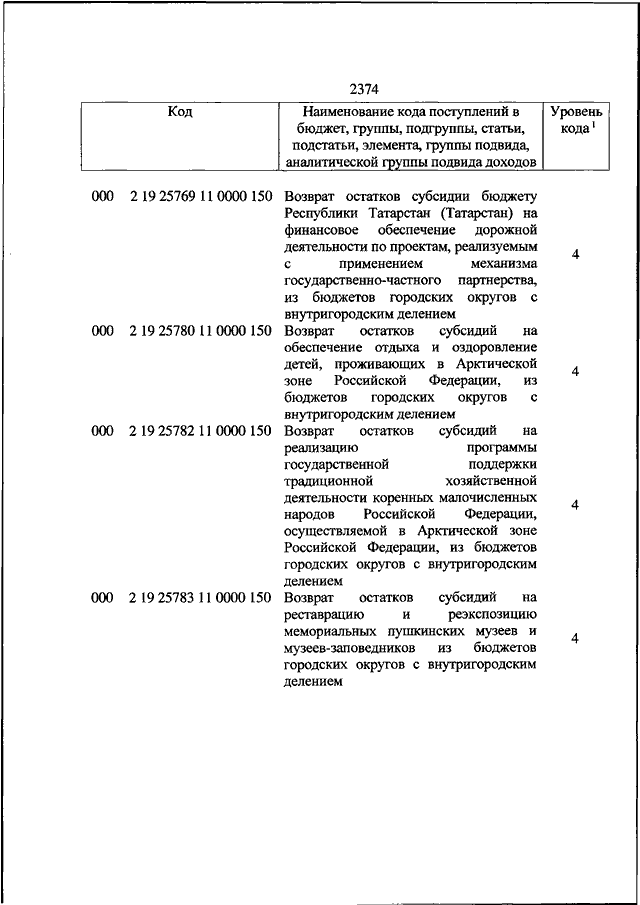 2374

| Код | Наименование кода поступлений в бюджет, группы, подгруппы, статьи, подстатьи, элемента, группы подвида, аналитической группы подвида доходов | Уровень кода $^1$ |
|---|---|---|
| 000 2 19 25769 11 0000 150 | Возврат остатков субсидии бюджету Республики Татарстан (Татарстан) на финансовое обеспечение дорожной деятельности по проектам, реализуемым с применением механизма государственно-частного партнерства, из бюджетов городских округов с внутригородским делением | 4 |
| 000 2 19 25780 11 0000 150 | Возврат остатков субсидий на обеспечение отдыха и оздоровление детей, проживающих в Арктической зоне Российской Федерации, из бюджетов городских округов с внутригородским делением | 4 |
| 000 2 19 25782 11 0000 150 | Возврат остатков субсидий на реализацию программы государственной поддержки традиционной хозяйственной деятельности коренных малочисленных народов Российской Федерации, осуществляемой в Арктической зоне Российской Федерации, из бюджетов городских округов с внутригородским делением | 4 |
| 000 2 19 25783 11 0000 150 | Возврат остатков субсидий на реставрацию и реэкспозицию мемориальных пушкинских музеев и музеев-заповедников из бюджетов городских округов с внутригородским делением | 4 |